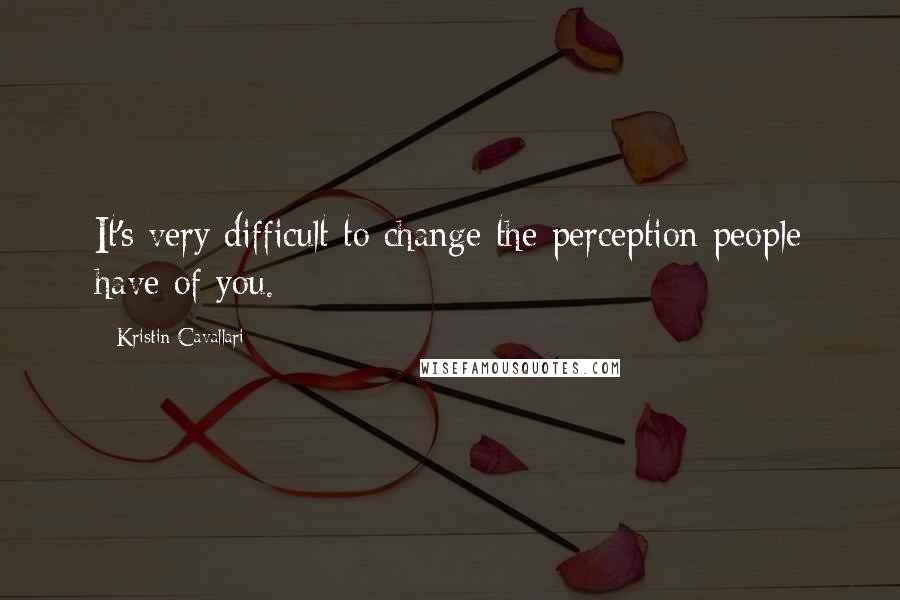 It's very difficult to change the perception people have of you.

Kristin Cavallari

WISEFAMOUSQUOTES.COM